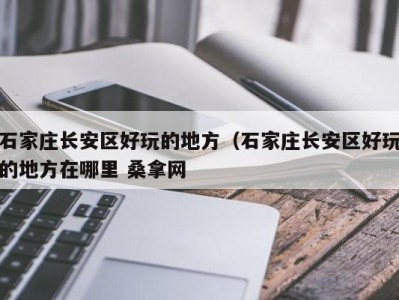 石家庄长安区好玩的地方（石家庄长安区好玩的地方在哪里 桑拿网